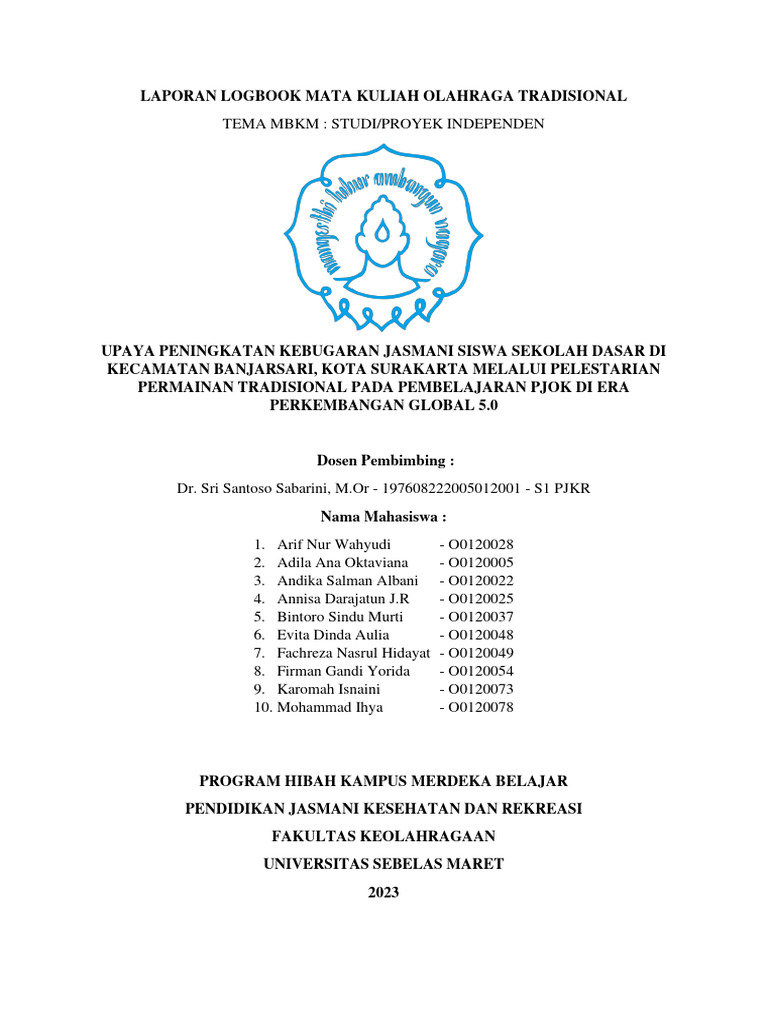 LAPORAN LOGBOOK MATA KULIAH OLAHRAGA TRADISIONAL

TEMA MBKM : STUDI/PROYEK INDEPENDEN

mangesthi luhur ambangun nagara

UPAYA PENINGKATAN KEBUGARAN JASMANI SISWA SEKOLAH DASAR DI KECAMATAN BANJARSARI, KOTA SURAKARTA MELALUI PELESTARIAN PERMAINAN TRADISIONAL PADA PEMBELAJARAN PJOK DI ERA PERKEMBANGAN GLOBAL 5.0

Dosen Pembimbing :

Dr. Sri Santoso Sabarini, M.Or - 197608222005012001 - S1 PJKR

Nama Mahasiswa :

1. Arif Nur Wahyudi - O0120028
2. Adila Ana Oktaviana - O0120005
3. Andika Salman Albani - O0120022
4. Annisa Darajatun J.R - O0120025
5. Bintoro Sindu Murti - O0120037
6. Evita Dinda Aulia - O0120048
7. Fachreza Nasrul Hidayat - O0120049
8. Firman Gandi Yorida - O0120054
9. Karomah Isnaini - O0120073
10. Mohammad Ihya - O0120078

PROGRAM HIBAH KAMPUS MERDEKA BELAJAR

PENDIDIKAN JASMANI KESEHATAN DAN REKREASI

FAKULTAS KEOLAHRAGAAN

UNIVERSITAS SEBELAS MARET

2023